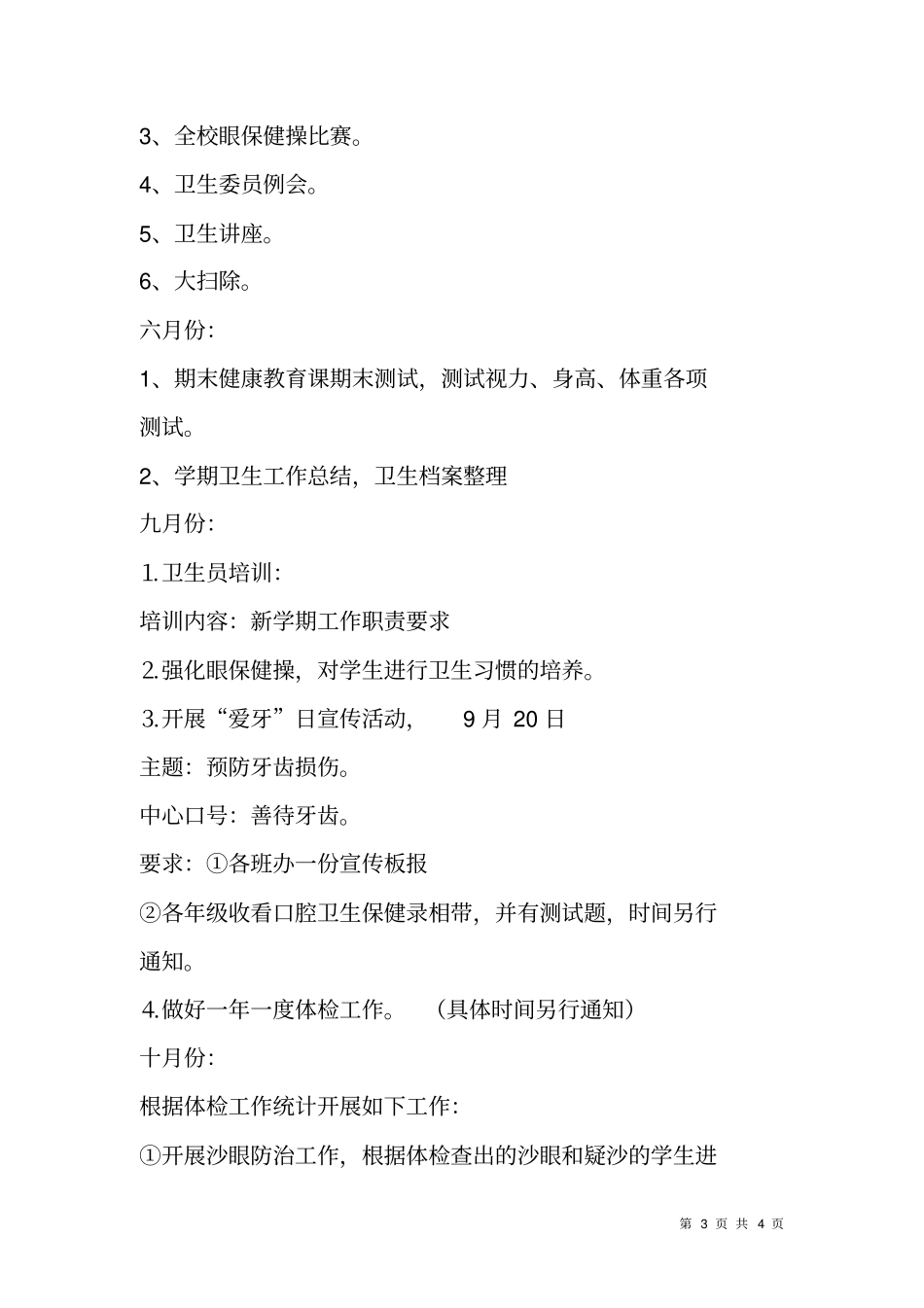 3、全校眼保健操比赛。

4、卫生委员例会。

5、卫生讲座。

6、大扫除。

六月份:

1、期末健康教育课期末测试，测试视力、身高、体重各项测试。

2、学期卫生工作总结，卫生档案整理

九月份:

1.卫生员培训:

培训内容：新学期工作职责要求

2.强化眼保健操，对学生进行卫生习惯的培养。

3.开展“爱牙”日宣传活动， 9 月 20 日

主题：预防牙齿损伤。

中心口号：善待牙齿。

要求：①各班办一份宣传板报

②各年级收看口腔卫生保健录相带，并有测试题，时间另行通知。

4.做好一年一度体检工作。 （具体时间另行通知）

十月份:

根据体检工作统计开展如下工作:

①开展沙眼防治工作，根据体检查出的沙眼和疑沙的学生进

第 3 页 共 4 页